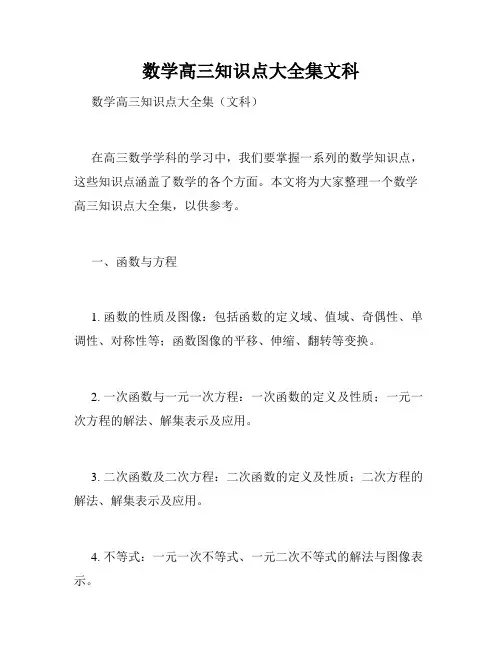 数学高三知识点大全集文科

数学高三知识点大全集（文科）

在高三数学学科的学习中，我们要掌握一系列的数学知识点，这些知识点涵盖了数学的各个方面。本文将为大家整理一个数学高三知识点大全集，以供参考。

一、函数与方程

1. 函数的性质及图像：包括函数的定义域、值域、奇偶性、单调性、对称性等；函数图像的平移、伸缩、翻转等变换。

2. 一次函数与一元一次方程：一次函数的定义及性质；一元一次方程的解法、解集表示及应用。

3. 二次函数及二次方程：二次函数的定义及性质；二次方程的解法、解集表示及应用。

4. 不等式：一元一次不等式、一元二次不等式的解法与图像表示。